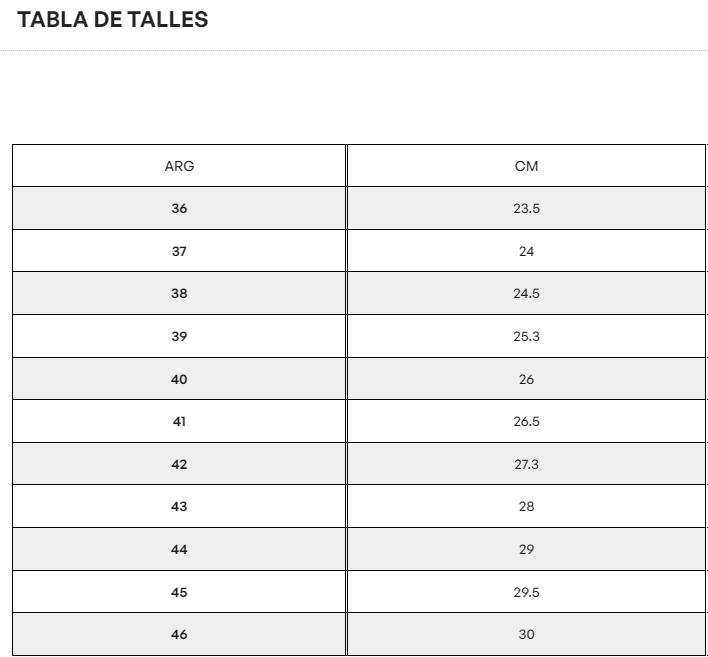 TABLA DE TALLES

| ARG | CM |
|---|---|
| 36 | 23.5 |
| 37 | 24 |
| 38 | 24.5 |
| 39 | 25.3 |
| 40 | 26 |
| 41 | 26.5 |
| 42 | 27.3 |
| 43 | 28 |
| 44 | 29 |
| 45 | 29.5 |
| 46 | 30 |